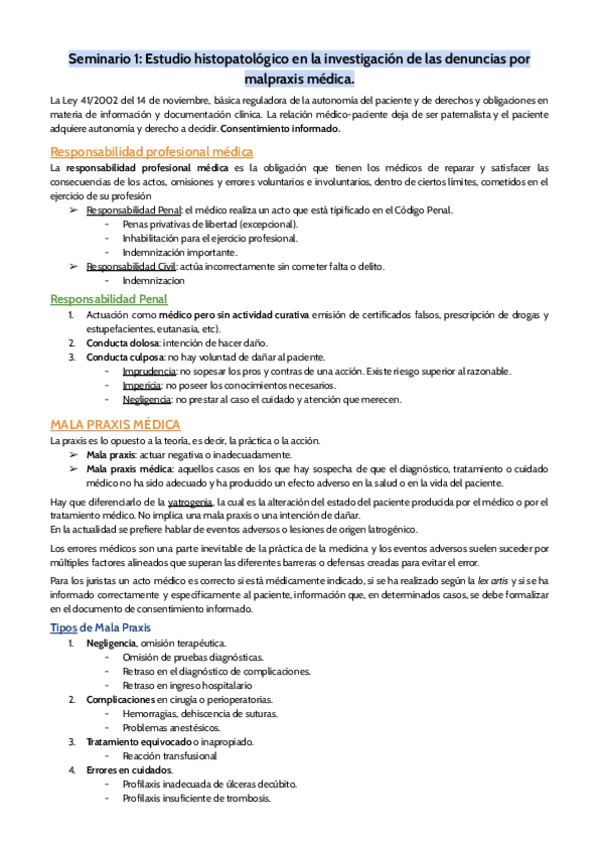 Seminario 1: Estudio histopatológico en la investigación de las denuncias por malpraxis médica.

La Ley 41/2002 del 14 de noviembre, básica reguladora de la autonomía del paciente y de derechos y obligaciones en materia de información y documentación clínica. La relación médico-paciente deja de ser paternalista y el paciente adquiere autonomía y derecho a decidir. Consentimiento informado.

Responsabilidad profesional médica

La responsabilidad profesional médica es la obligación que tienen los médicos de reparar y satisfacer las consecuencias de los actos, omisiones y errores voluntarios e involuntarios, dentro de ciertos límites, cometidos en el ejercicio de su profesión

➢ Responsabilidad Penal: el médico realiza un acto que está tipificado en el Código Penal.
- Penas privativas de libertad (excepcional).
- Inhabilitación para el ejercicio profesional.
- Indemnización importante.
➢ Responsabilidad Civil: actúa incorrectamente sin cometer falta o delito.
- Indemnizacion

Responsabilidad Penal

1. Actuación como médico pero sin actividad curativa emisión de certificados falsos, prescripción de drogas y estupefacientes, eutanasia, etc).
2. Conducta dolosa: intención de hacer daño.
3. Conducta culposa: no hay voluntad de dañar al paciente.
- Imprudencia: no sopesar los pros y contras de una acción. Existe riesgo superior al razonable.
- Impericia: no poseer los conocimientos necesarios.
- Negligencia: no prestar al caso el cuidado y atención que merecen.

MALA PRAXIS MÉDICA

La praxis es lo opuesto a la teoría, es decir, la práctica o la acción.
➢ Mala praxis: actuar negativa o inadecuadamente.
➢ Mala praxis médica: aquellos casos en los que hay sospecha de que el diagnóstico, tratamiento o cuidado médico no ha sido adecuado y ha producido un efecto adverso en la salud o en la vida del paciente.

Hay que diferenciarlo de la yatrogenia, la cual es la alteración del estado del paciente producida por el médico o por el tratamiento médico. No implica una mala praxis o una intención de dañar.
En la actualidad se prefiere hablar de eventos adversos o lesiones de origen Iatrogénico.

Los errores médicos son una parte inevitable de la práctica de la medicina y los eventos adversos suelen suceder por múltiples factores alineados que superan las diferentes barreras o defensas creadas para evitar el error.

Para los juristas un acto médico es correcto si está médicamente indicado, si se ha realizado según la lex artis y si se ha informado correctamente y específicamente al paciente, información que, en determinados casos, se debe formalizar en el documento de consentimiento informado.

Tipos de Mala Praxis

1. Negligencia, omisión terapéutica.
- Omisión de pruebas diagnósticas.
- Retraso en el diagnóstico de complicaciones.
- Retraso en ingreso hospitalario
2. Complicaciones en cirugía o perioperatorias.
- Hemorragias, dehiscencia de suturas.
- Problemas anestésicos.
3. Tratamiento equivocado o inapropiado.
- Reacción transfusional
4. Errores en cuidados.
- Profilaxis inadecuada de úlceras decúbito.
- Profilaxis insuficiente de trombosis.